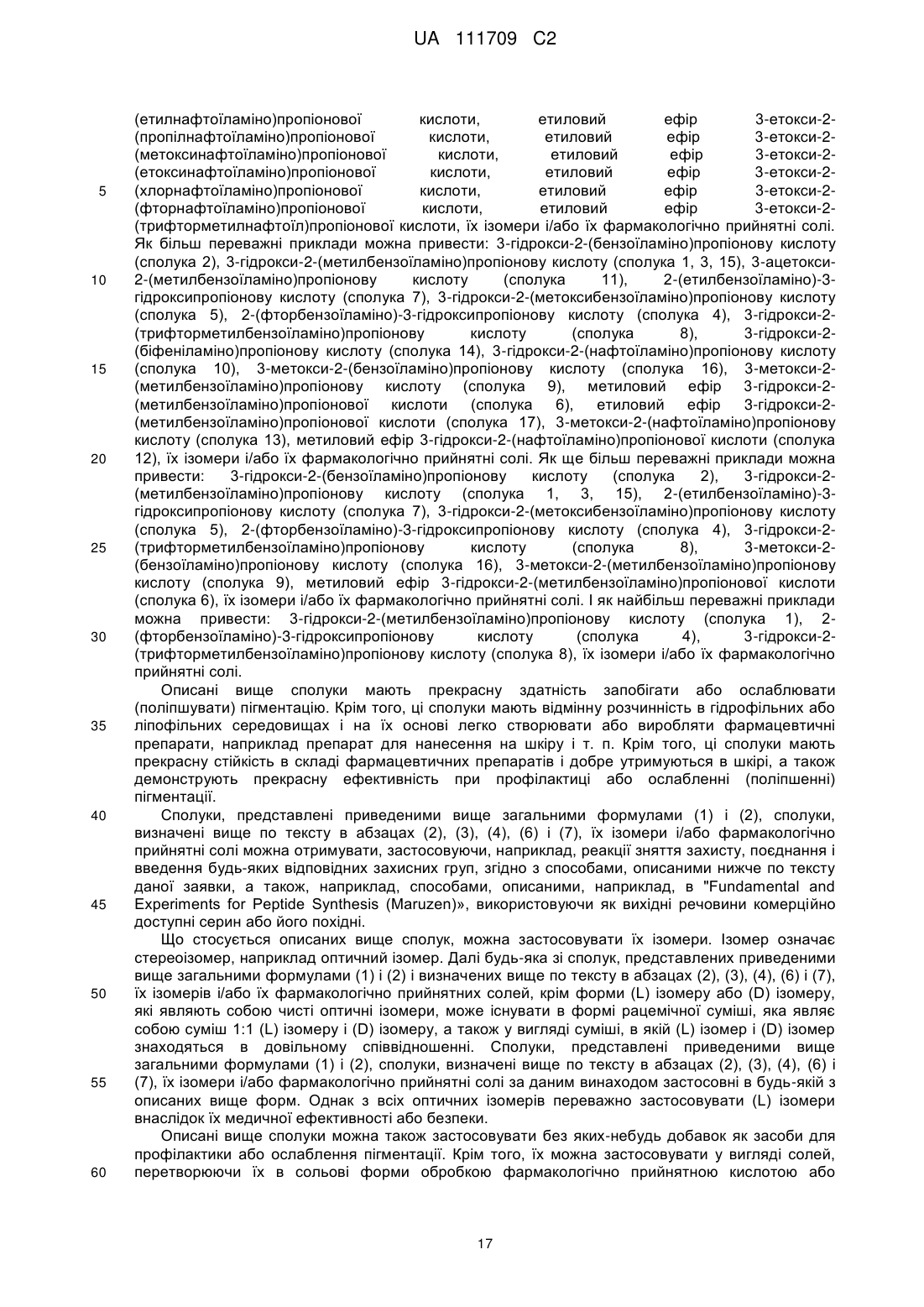 UA 111709 C2

(етилнафтоїламіно)пропіонової кислоти, етиловий ефір 3-етокси-2-(пропілнафтоїламіно)пропіонової кислоти, етиловий ефір 3-етокси-2-(метоксинафтоїламіно)пропіонової кислоти, етиловий ефір 3-етокси-2-(етоксинафтоїламіно)пропіонової кислоти, етиловий ефір 3-етокси-2-(хлорнафтоїламіно)пропіонової кислоти, етиловий ефір 3-етокси-2-(фторнафтоїламіно)пропіонової кислоти, етиловий ефір 3-етокси-2-(трифторметилнафтоїл)пропіонової кислоти, їх ізомери і/або їх фармакологічно прийнятні солі.

Як більш переважні приклади можна привести: 3-гідрокси-2-(бензоїламіно)пропіонову кислоту (сполука 2), 3-гідрокси-2-(метилбензоїламіно)пропіонову кислоту (сполука 1, 3, 15), 3-ацетокси-2-(метилбензоїламіно)пропіонову кислоту (сполука 11), 2-(етилбензоїламіно)-3-гідроксипропіонову кислоту (сполука 7), 3-гідрокси-2-(метоксибензоїламіно)пропіонову кислоту (сполука 5), 2-(фторбензоїламіно)-3-гідроксипропіонову кислоту (сполука 4), 3-гідрокси-2-(трифторметилбензоїламіно)пропіонову кислоту (сполука 8), 3-гідрокси-2-(біфеніламіно)пропіонову кислоту (сполука 14), 3-гідрокси-2-(нафтоїламіно)пропіонову кислоту (сполука 10), 3-метокси-2-(бензоїламіно)пропіонову кислоту (сполука 16), 3-метокси-2-(метилбензоїламіно)пропіонову кислоту (сполука 9), метиловий ефір 3-гідрокси-2-(метилбензоїламіно)пропіонової кислоти (сполука 6), етиловий ефір 3-гідрокси-2-(метилбензоїламіно)пропіонової кислоти (сполука 17), 3-метокси-2-(нафтоїламіно)пропіонову кислоту (сполука 13), метиловий ефір 3-гідрокси-2-(нафтоїламіно)пропіонової кислоти (сполука 12), їх ізомери і/або їх фармакологічно прийнятні солі. Як ще більш переважні приклади можна привести: 3-гідрокси-2-(бензоїламіно)пропіонову кислоту (сполука 2), 3-гідрокси-2-(метилбензоїламіно)пропіонову кислоту (сполука 1, 3, 15), 2-(етилбензоїламіно)-3-гідроксипропіонову кислоту (сполука 7), 3-гідрокси-2-(метоксибензоїламіно)пропіонову кислоту (сполука 5), 2-(фторбензоїламіно)-3-гідроксипропіонову кислоту (сполука 4), 3-гідрокси-2-(трифторметилбензоїламіно)пропіонову кислоту (сполука 8), 3-метокси-2-(бензоїламіно)пропіонову кислоту (сполука 16), 3-метокси-2-(метилбензоїламіно)пропіонову кислоту (сполука 9), метиловий ефір 3-гідрокси-2-(метилбензоїламіно)пропіонової кислоти (сполука 6), їх ізомери і/або їх фармакологічно прийнятні солі. І як найбільш переважні приклади можна привести: 3-гідрокси-2-(метилбензоїламіно)пропіонову кислоту (сполука 1), 2-(фторбензоїламіно)-3-гідроксипропіонову кислоту (сполука 4), 3-гідрокси-2-(трифторметилбензоїламіно)пропіонову кислоту (сполука 8), їх ізомери і/або їх фармакологічно прийнятні солі.

Описані вище сполуки мають прекрасну здатність запобігати або ослаблювати (поліпшувати) пігментацію. Крім того, ці сполуки мають відмінну розчинність в гідрофільних або ліпофільних середовищах і на їх основі легко створювати або виробляти фармацевтичні препарати, наприклад препарат для нанесення на шкіру і т. п. Крім того, ці сполуки мають прекрасну стійкість в складі фармацевтичних препаратів і добре утримуються в шкірі, а також демонструють прекрасну ефективність при профілактиці або ослабленні (поліпшенні) пігментації.

Сполуки, представлені приведеними вище загальними формулами (1) і (2), сполуки, визначені вище по тексту в абзацах (2), (3), (4), (6) і (7), їх ізомери і/або фармакологічно прийнятні солі можна отримувати, застосовуючи, наприклад, реакції зняття захисту, поєднання і введення будь-яких відповідних захисних груп, згідно з способами, описаними нижче по тексту даної заявки, а також, наприклад, способами, описаними, наприклад, в "Fundamental and Experiments for Peptide Synthesis (Maruzen)», використовуючи як вихідні речовини комерційно доступні серин або його похідні.

Що стосується описаних вище сполук, можна застосовувати їх ізомери. Ізомер означає стереоізомер, наприклад оптичний ізомер. Далі будь-яка зі сполук, представлених приведеними вище загальними формулами (1) і (2) і визначених вище по тексту в абзацах (2), (3), (4), (6) і (7), їх ізомерів і/або їх фармакологічно прийнятних солей, крім форми (L) ізомеру або (D) ізомеру, які являють собою чисті оптичні ізомери, може існувати в формі рацемічної суміші, яка являє собою суміш 1:1 (L) ізомеру і (D) ізомеру, а також у вигляді суміші, в якій (L) ізомер і (D) ізомер знаходяться в довільному співвідношенні. Сполуки, представлені приведеними вище загальними формулами (1) і (2), сполуки, визначені вище по тексту в абзацах (2), (3), (4), (6) і (7), їх ізомери і/або фармакологічно прийнятні солі за даним винаходом застосовні в будь-якій з описаних вище форм. Однак з всіх оптичних ізомерів переважно застосовувати (L) ізомери внаслідок їх медичної ефективності або безпеки.

Описані вище сполуки можна також застосовувати без яких-небудь добавок як засоби для профілактики або ослаблення пігментації. Крім того, їх можна застосовувати у вигляді солей, перетворюючи їх в сольові форми обробкою фармакологічно прийнятною кислотою або

5
10
15
20
25
30
35
40
45
50
55
60

17